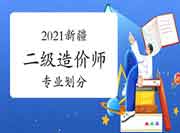 2021新疆

二级造价师

专业划分